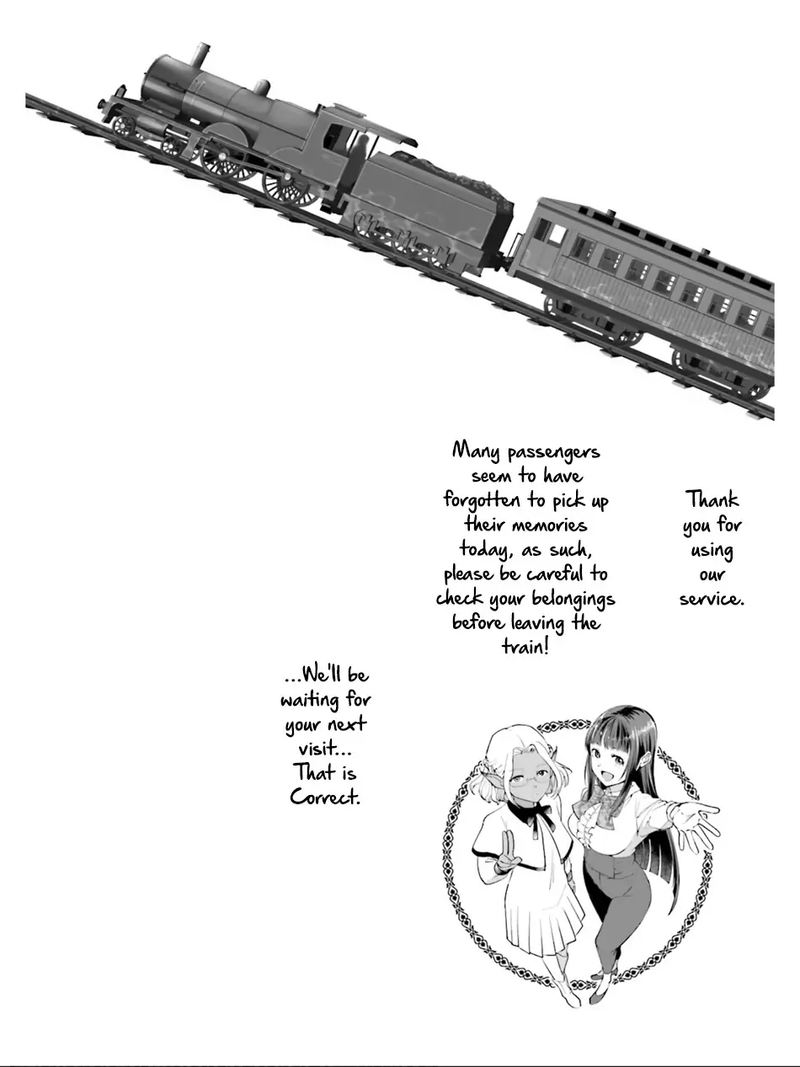 Thank you for using our service.

Many passengers seem to have forgotten to pick up their memories today, as such, please be careful to check your belongings before leaving the train!

...We'll be waiting for your next visit... That is Correct.